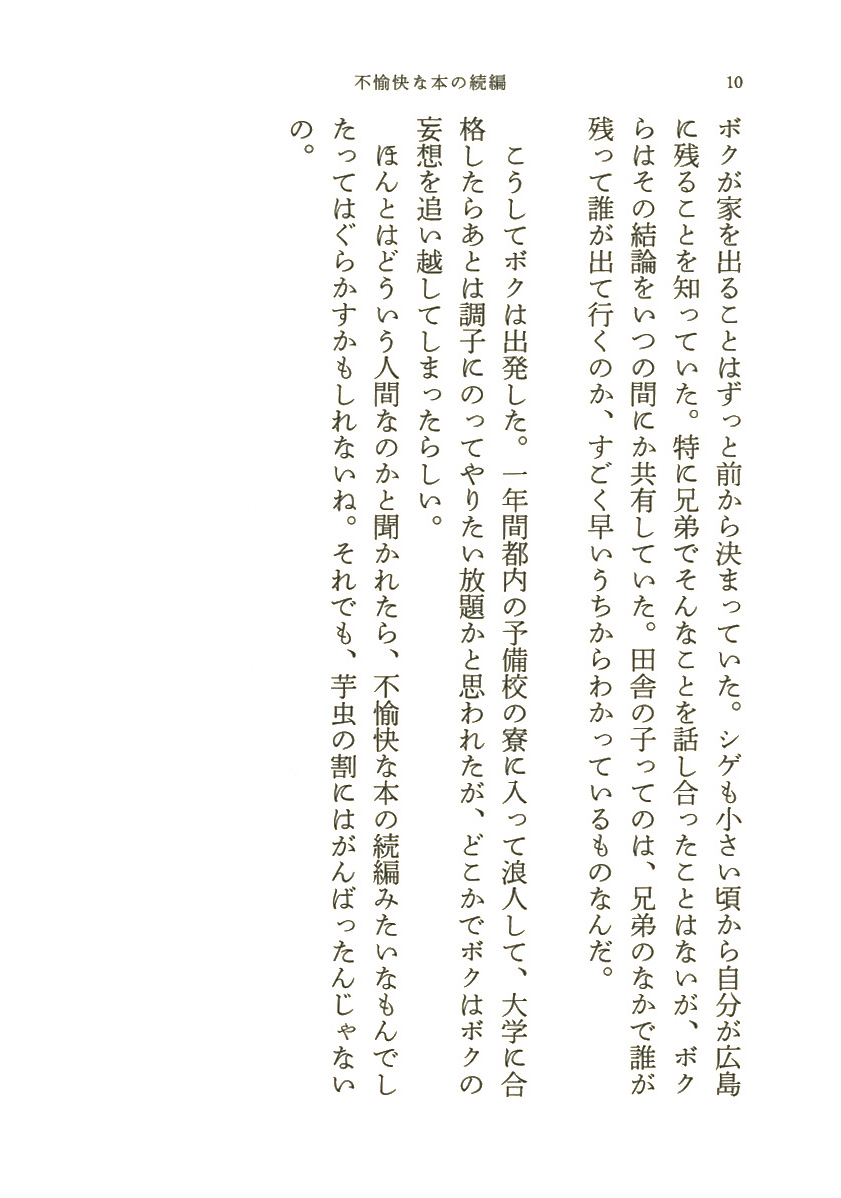 不愉快な本の続編　10

ボクが家を出ることはずっと前から決まっていた。シゲも小さい頃から自分が広島に残ることを知っていた。特に兄弟でそんなことを話し合ったことはないが、ボクらはその結論をいつの間にか共有していた。田舎の子ってのは、兄弟のなかで誰が残って誰が出て行くのか、すごく早いうちからわかっているものなんだ。

こうしてボクは出発した。一年間都内の予備校の寮に入って浪人して、大学に合格したらあとは調子にのってやりたい放題かと思われたが、どこかでボクはボクの妄想を追い越してしまったらしい。

ほんとはどういう人間なのかと聞かれたら、不愉快な本の続編みたいなもんでしたってはぐらかすかもしれないね。それでも、芋虫の割にはがんばったんじゃないの。